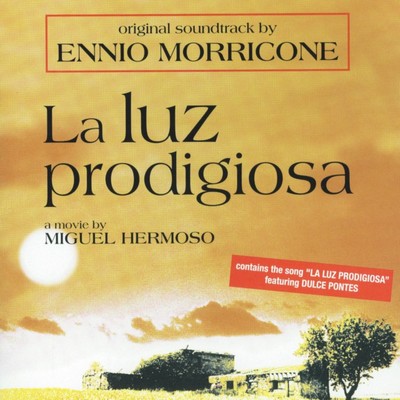 original soundtrack by
ENNIO MORRICONE

La luz prodigiosa

a movie by
MIGUEL HERMOSO

contains the song "LA LUZ PRODIGIOSA" featuring DULCE PONTES